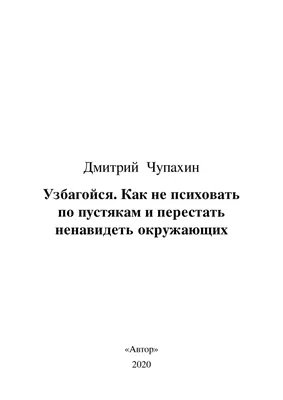 Дмитрий Чупахин

Узбагойся. Как не психовать по пустякам и перестать ненавидеть окружающих

«Автор»
2020